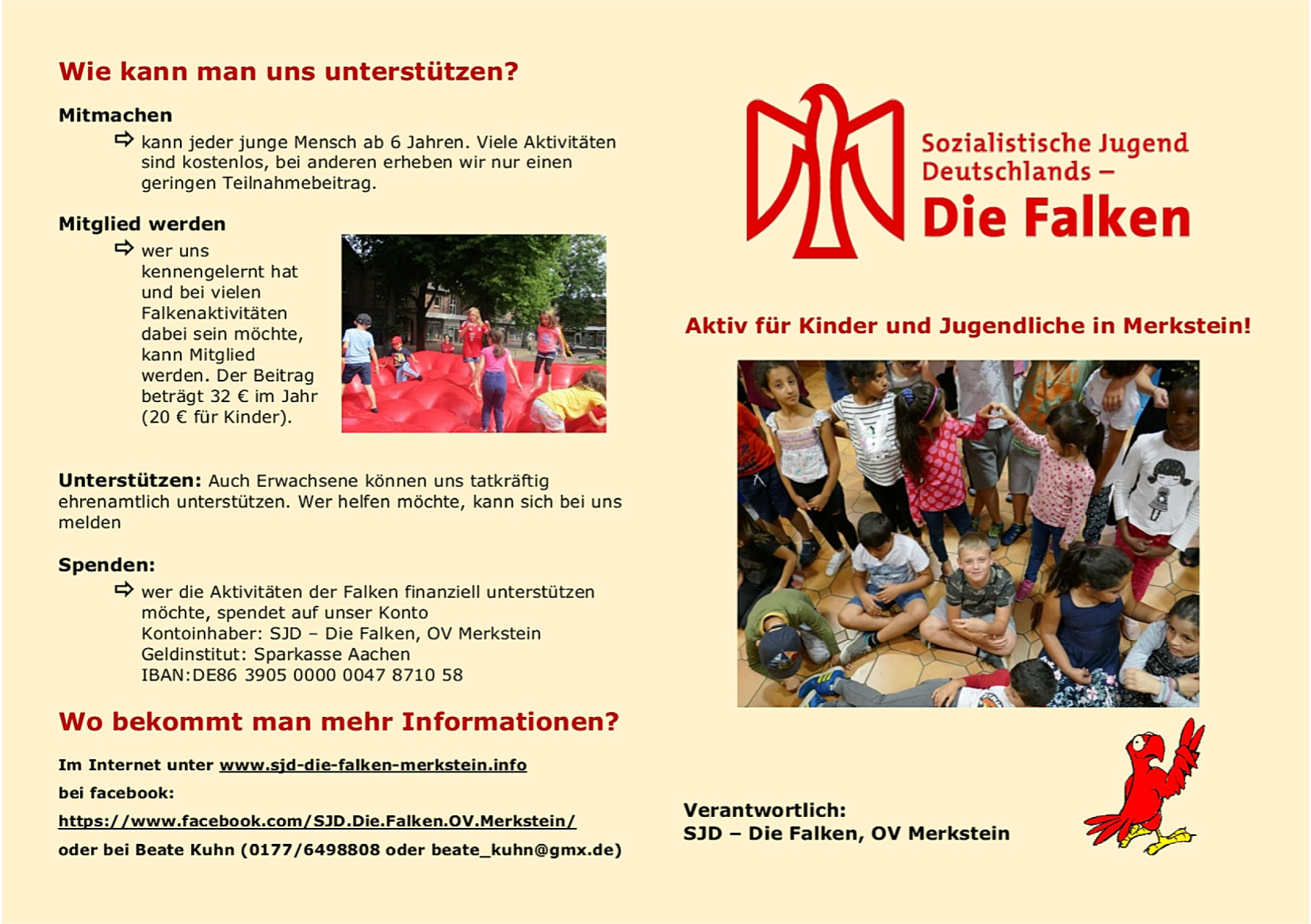 Wie kann man uns unterstützen?

Mitmachen

⇨ kann jeder junge Mensch ab 6 Jahren. Viele Aktivitäten sind kostenlos, bei anderen erheben wir nur einen geringen Teilnahmebeitrag.

Mitglied werden

⇨ wer uns kennengelernt hat und bei vielen Falkenaktivitäten dabei sein möchte, kann Mitglied werden. Der Beitrag beträgt 32 € im Jahr (20 € für Kinder).

Unterstützen: Auch Erwachsene können uns tatkräftig ehrenamtlich unterstützen. Wer helfen möchte, kann sich bei uns melden

Spenden:

⇨ wer die Aktivitäten der Falken finanziell unterstützen möchte, spendet auf unser Konto
Kontoinhaber: SJD – Die Falken, OV Merkstein
Geldinstitut: Sparkasse Aachen
IBAN:DE86 3905 0000 0047 8710 58

Wo bekommt man mehr Informationen?

Im Internet unter www.sjd-die-falken-merkstein.info

bei facebook:

https://www.facebook.com/SJD.Die.Falken.OV.Merkstein/

oder bei Beate Kuhn (0177/6498808 oder beate_kuhn@gmx.de)

Sozialistische Jugend Deutschlands –
Die Falken

Aktiv für Kinder und Jugendliche in Merkstein!

Verantwortlich:
SJD – Die Falken, OV Merkstein